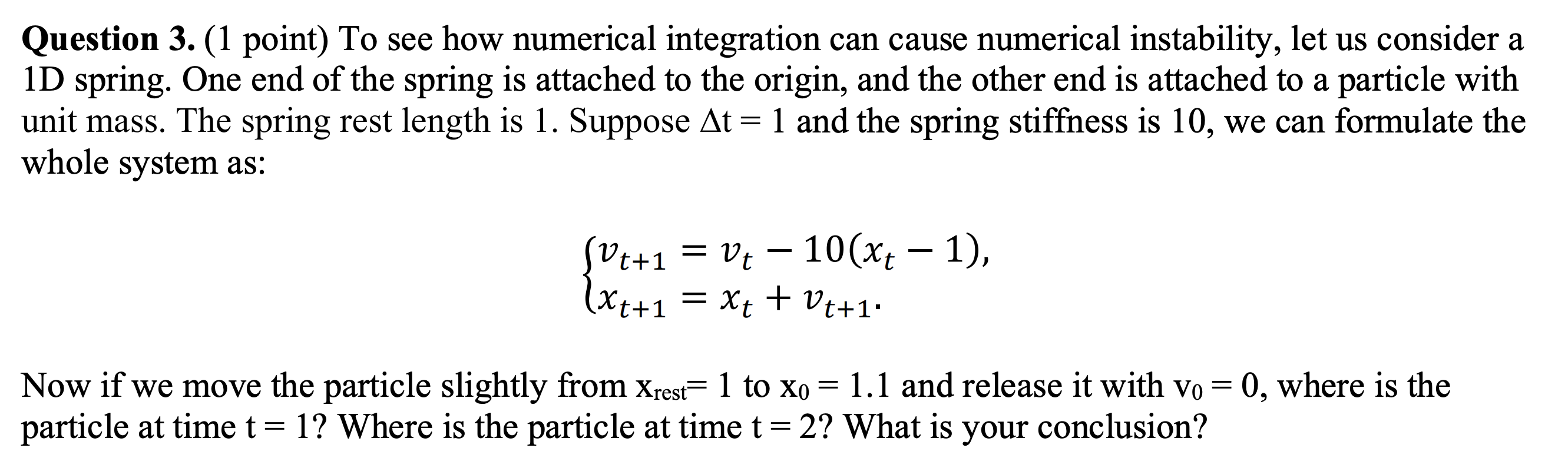 Question 3. (1 point) To see how numerical integration can cause numerical instability, let us consider a 1D spring. One end of the spring is attached to the origin, and the other end is attached to a particle with unit mass. The spring rest length is 1. Suppose $\Delta t = 1$ and the spring stiffness is 10, we can formulate the whole system as:

$\begin{cases} v_{t+1} = v_t - 10(x_t - 1), \\ x_{t+1} = x_t + v_{t+1}. \end{cases}$

Now if we move the particle slightly from $x_{rest} = 1$ to $x_0 = 1.1$ and release it with $v_0 = 0$, where is the particle at time t = 1? Where is the particle at time t = 2? What is your conclusion?